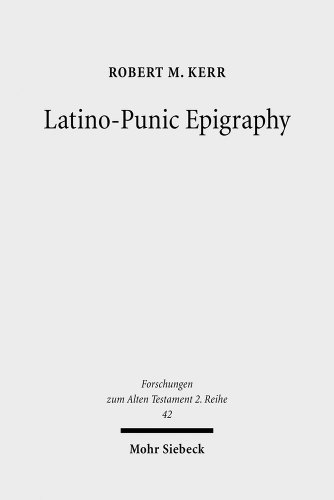 ROBERT M. KERR

Latino-Punic Epigraphy

Forschungen
zum Alten Testament 2. Reihe
42

Mohr Siebeck